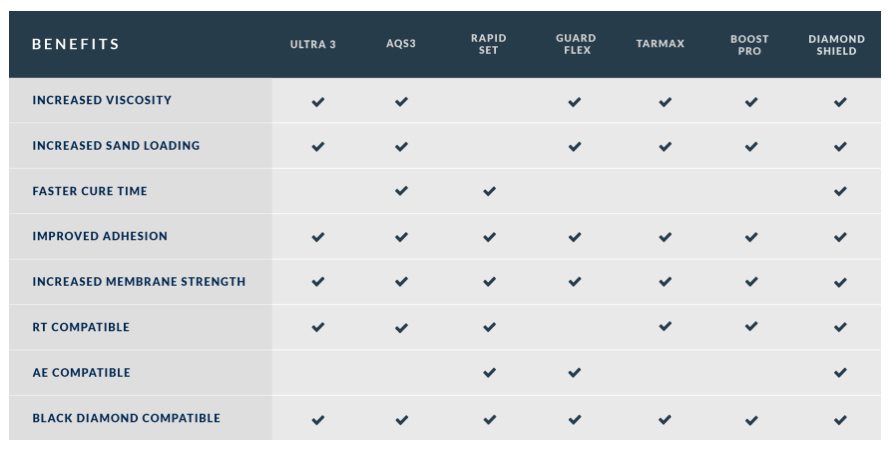 | BENEFITS | ULTRA 3 | AQS3 | RAPID SET | GUARD FLEX | TARMAX | BOOST PRO | DIAMOND SHIELD |
|---|---|---|---|---|---|---|---|
| INCREASED VISCOSITY | ✔ | ✔ | | ✔ | ✔ | ✔ | ✔ |
| INCREASED SAND LOADING | ✔ | ✔ | | ✔ | ✔ | ✔ | ✔ |
| FASTER CURE TIME | | ✔ | ✔ | | | | ✔ |
| IMPROVED ADHESION | ✔ | ✔ | ✔ | ✔ | ✔ | ✔ | ✔ |
| INCREASED MEMBRANE STRENGTH | ✔ | ✔ | ✔ | ✔ | ✔ | ✔ | ✔ |
| RT COMPATIBLE | ✔ | ✔ | ✔ | | ✔ | ✔ | ✔ |
| AE COMPATIBLE | | | ✔ | ✔ | | | ✔ |
| BLACK DIAMOND COMPATIBLE | ✔ | ✔ | ✔ | ✔ | ✔ | ✔ | ✔ |